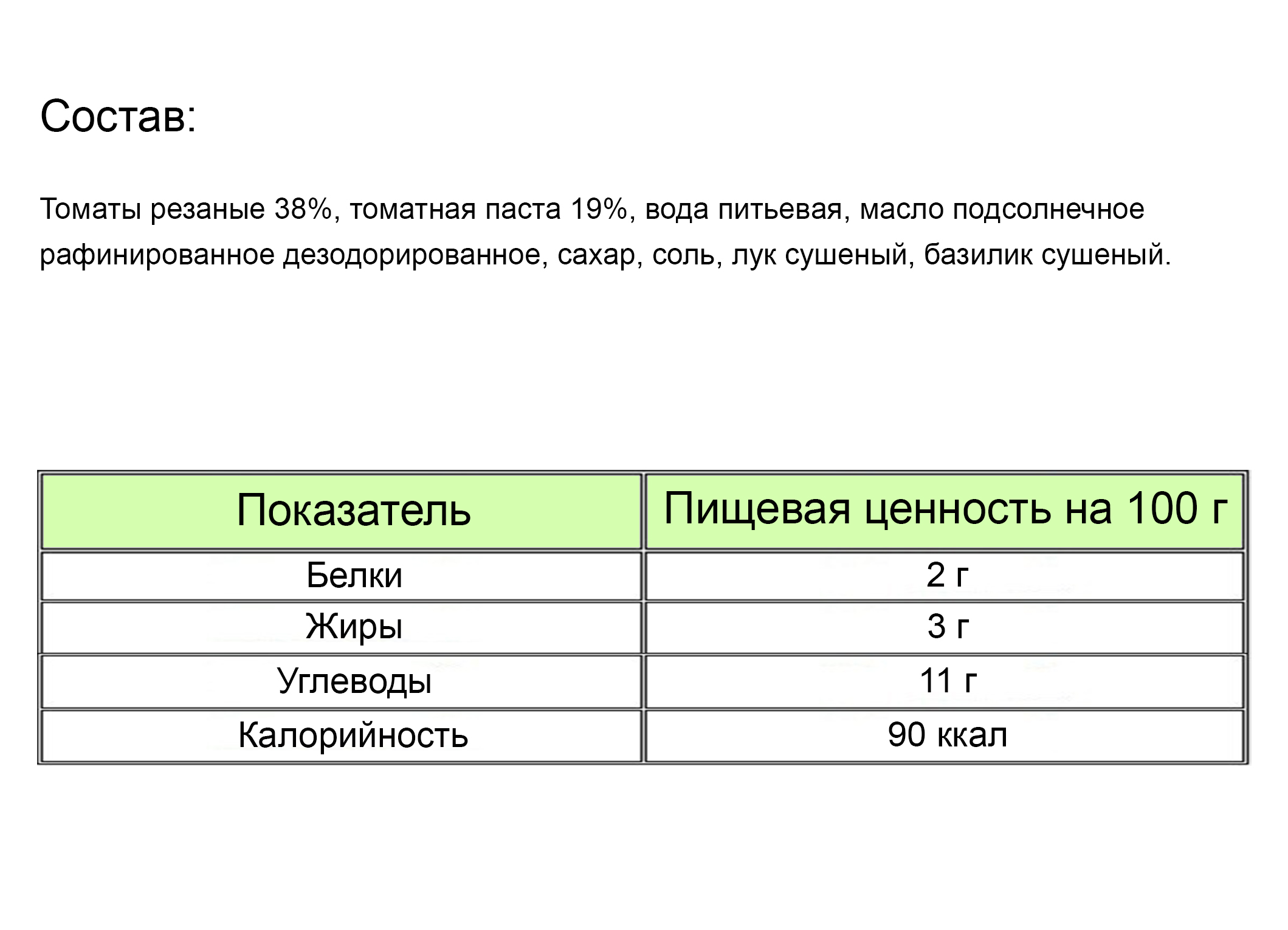 Состав:

Томаты резаные 38%, томатная паста 19%, вода питьевая, масло подсолнечное рафинированное дезодорированное, сахар, соль, лук сушеный, базилик сушеный.

| Показатель | Пищевая ценность на 100 г |
|---|---|
| Белки | 2 г |
| Жиры | 3 г |
| Углеводы | 11 г |
| Калорийность | 90 ккал |